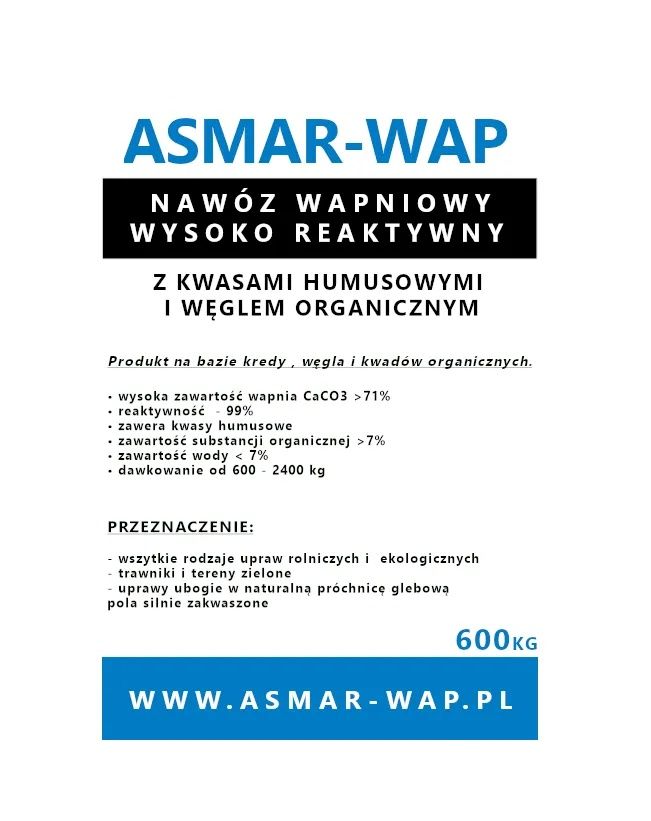 ASMAR-WAP

NAWÓZ WAPNIOWY WYSOKO REAKTYWNY

Z KWASAMI HUMUSOWYMI I WĘGLEM ORGANICZNYM

Produkt na bazie kredy , węgla i kwadów organicznych.

• wysoka zawartość wapnia CaCO3 >71%
• reaktywność - 99%
• zawera kwasy humusowe
• zawartość substancji organicznej >7%
• zawartość wody < 7%
• dawkowanie od 600 - 2400 kg

PRZEZNACZENIE:

- wszytkie rodzaje upraw rolniczych i ekologicznych
- trawniki i tereny zielone
- uprawy ubogie w naturalną próchnicę glebową pola silnie zakwaszone

600KG

WWW.ASMAR-WAP.PL